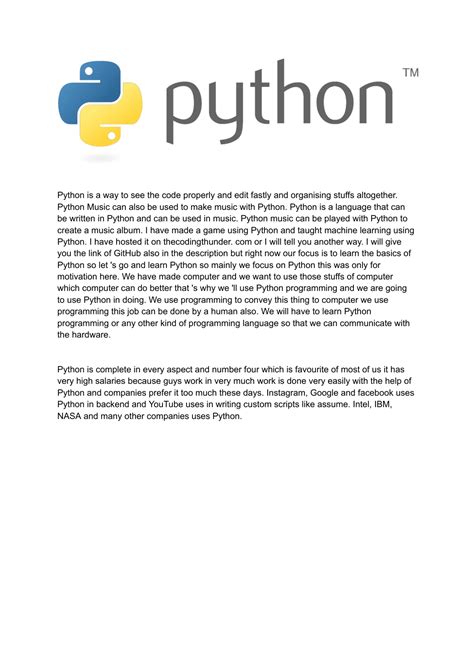 python™

Python is a way to see the code properly and edit fastly and organising stuffs altogether. Python Music can also be used to make music with Python. Python is a language that can be written in Python and can be used in music. Python music can be played with Python to create a music album. I have made a game using Python and taught machine learning using Python. I have hosted it on thecodingthunder. com or I will tell you another way. I will give you the link of GitHub also in the description but right now our focus is to learn the basics of Python so let 's go and learn Python so mainly we focus on Python this was only for motivation here. We have made computer and we want to use those stuffs of computer which computer can do better that 's why we 'll use Python programming and we are going to use Python in doing. We use programming to convey this thing to computer we use programming this job can be done by a human also. We will have to learn Python programming or any other kind of programming language so that we can communicate with the hardware.

Python is complete in every aspect and number four which is favourite of most of us it has very high salaries because guys work in very much work is done very easily with the help of Python and companies prefer it too much these days. Instagram, Google and facebook uses Python in backend and YouTube uses in writing custom scripts like assume. Intel, IBM, NASA and many other companies uses Python.